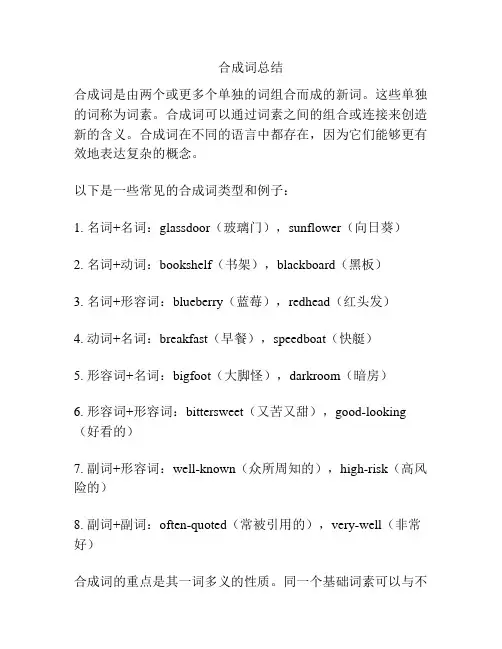 合成词总结

合成词是由两个或更多个单独的词组合而成的新词。这些单独的词称为词素。合成词可以通过词素之间的组合或连接来创造新的含义。合成词在不同的语言中都存在，因为它们能够更有效地表达复杂的概念。

以下是一些常见的合成词类型和例子：

1. 名词+名词：glassdoor（玻璃门），sunflower（向日葵）

2. 名词+动词：bookshelf（书架），blackboard（黑板）

3. 名词+形容词：blueberry（蓝莓），redhead（红头发）

4. 动词+名词：breakfast（早餐），speedboat（快艇）

5. 形容词+名词：bigfoot（大脚怪），darkroom（暗房）

6. 形容词+形容词：bittersweet（又苦又甜），good-looking（好看的）

7. 副词+形容词：well-known（众所周知的），high-risk（高风险的）

8. 副词+副词：often-quoted（常被引用的），very-well（非常好）

合成词的重点是其一词多义的性质。同一个基础词素可以与不